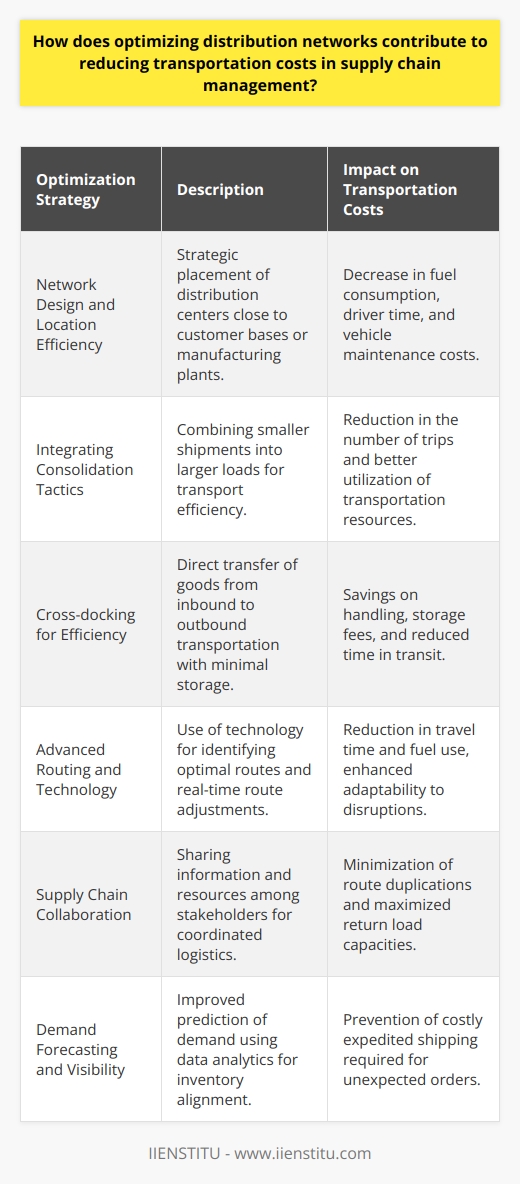 How does optimizing distribution networks contribute to reducing transportation costs in supply chain management?

| Optimization Strategy | Description | Impact on Transportation Costs |
|---|---|---|
| Network Design and Location Efficiency | Strategic placement of distribution centers close to customer bases or manufacturing plants. | Decrease in fuel consumption, driver time, and vehicle maintenance costs. |
| Integrating Consolidation Tactics | Combining smaller shipments into larger loads for transport efficiency. | Reduction in the number of trips and better utilization of transportation resources. |
| Cross-docking for Efficiency | Direct transfer of goods from inbound to outbound transportation with minimal storage. | Savings on handling, storage fees, and reduced time in transit. |
| Advanced Routing and Technology | Use of technology for identifying optimal routes and real-time route adjustments. | Reduction in travel time and fuel use, enhanced adaptability to disruptions. |
| Supply Chain Collaboration | Sharing information and resources among stakeholders for coordinated logistics. | Minimization of route duplications and maximized return load capacities. |
| Demand Forecasting and Visibility | Improved prediction of demand using data analytics for inventory alignment. | Prevention of costly expedited shipping required for unexpected orders. |

IIENSTITU - www.iienstitu.com